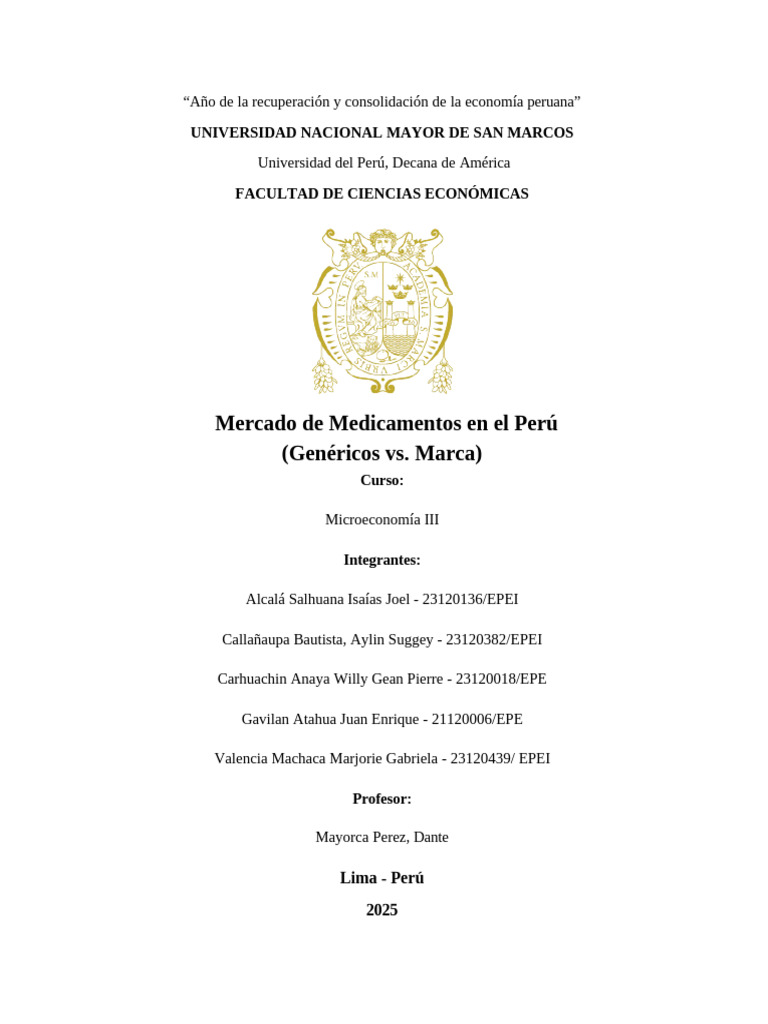 “Año de la recuperación y consolidación de la economía peruana”

UNIVERSIDAD NACIONAL MAYOR DE SAN MARCOS

Universidad del Perú, Decana de América

FACULTAD DE CIENCIAS ECONÓMICAS

Mercado de Medicamentos en el Perú
(Genéricos vs. Marca)

Curso:

Microeconomía III

Integrantes:

Alcalá Salhuana Isaías Joel - 23120136/EPEI

Callañaupa Bautista, Aylin Suggey - 23120382/EPEI

Carhuachin Anaya Willy Gean Pierre - 23120018/EPE

Gavilan Atahua Juan Enrique - 21120006/EPE

Valencia Machaca Marjorie Gabriela - 23120439/ EPEI

Profesor:

Mayorca Perez, Dante

Lima - Perú

2025